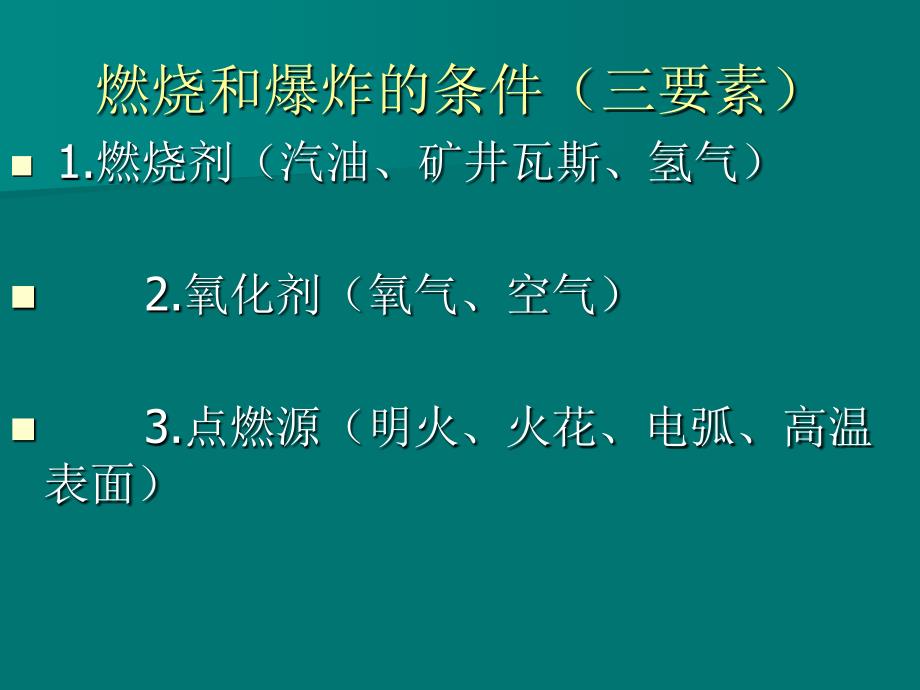 燃烧和爆炸的条件（三要素）

1.燃烧剂（汽油、矿井瓦斯、氢气）

2.氧化剂（氧气、空气）

3.点燃源（明火、火花、电弧、高温表面）